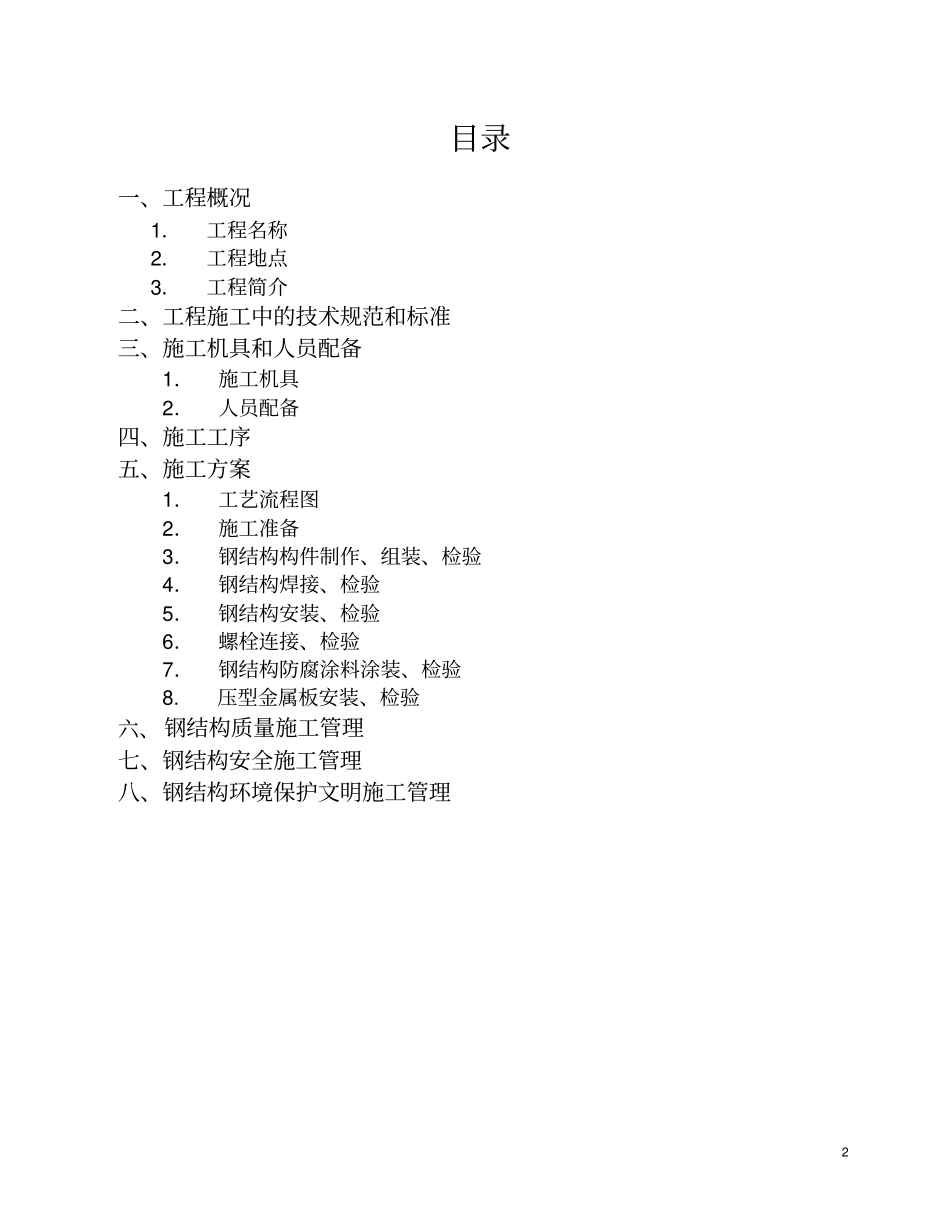 目录

一、工程概况

1. 工程名称

2. 工程地点

3. 工程简介

二、工程施工中的技术规范和标准

三、施工机具和人员配备

1. 施工机具

2. 人员配备

四、施工工序

五、施工方案

1. 工艺流程图

2. 施工准备

3. 钢结构构件制作、组装、检验

4. 钢结构焊接、检验

5. 钢结构安装、检验

6. 螺栓连接、检验

7. 钢结构防腐涂料涂装、检验

8. 压型金属板安装、检验

六、 钢结构质量施工管理

七、钢结构安全施工管理

八、钢结构环境保护文明施工管理

2